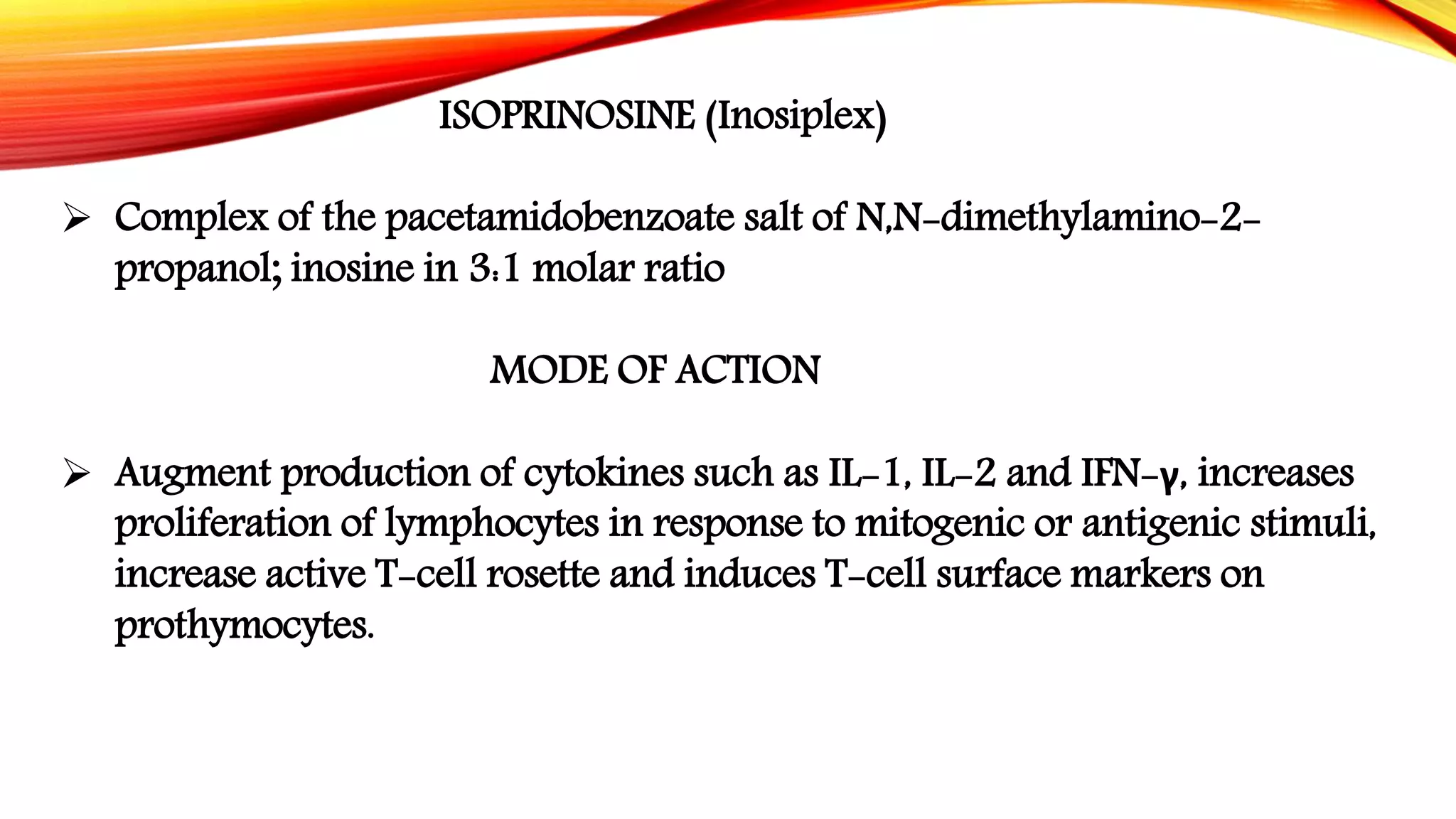 ISOPRINOSINE (Inosiplex)

➢ Complex of the pacetamidobenzoate salt of N,N-dimethylamino-2-propanol; inosine in 3:1 molar ratio

MODE OF ACTION

➢ Augment production of cytokines such as IL-1, IL-2 and IFN-γ, increases proliferation of lymphocytes in response to mitogenic or antigenic stimuli, increase active T-cell rosette and induces T-cell surface markers on prothymocytes.